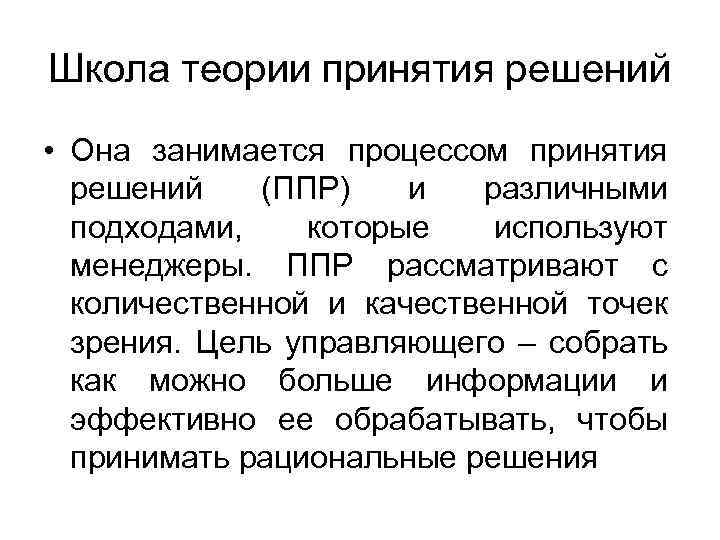 Школа теории принятия решений

• Она занимается процессом принятия решений (ППР) и различными подходами, которые используют менеджеры. ППР рассматривают с количественной и качественной точек зрения. Цель управляющего – собрать как можно больше информации и эффективно ее обрабатывать, чтобы принимать рациональные решения